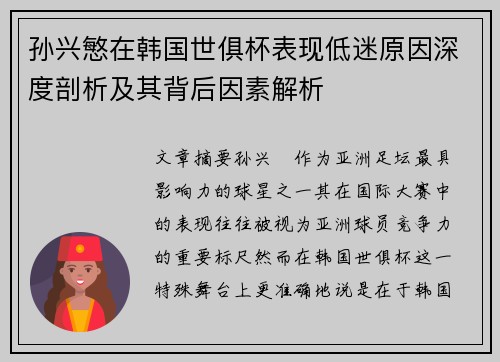 孙兴慜在韩国世俱杯表现低迷原因深度剖析及其背后因素解析

文章摘要孙兴　作为亚洲足坛最具影响力的球星之一其在国际大赛中的表现往往被视为亚洲球员竞争力的重要标尺然而在韩国世俱杯这一特殊舞台上更准确地说是在于韩国